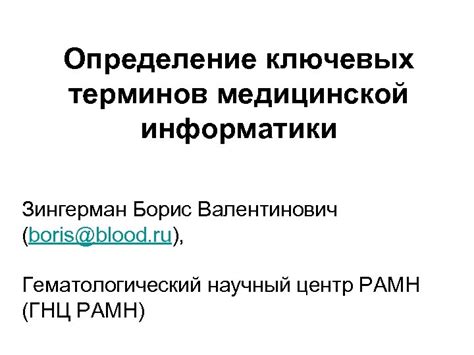 Определение ключевых терминов медицинской информатики

Зингерман Борис Валентинович (boris@blood.ru),

Гематологический научный центр РАМН (ГНЦ РАМН)